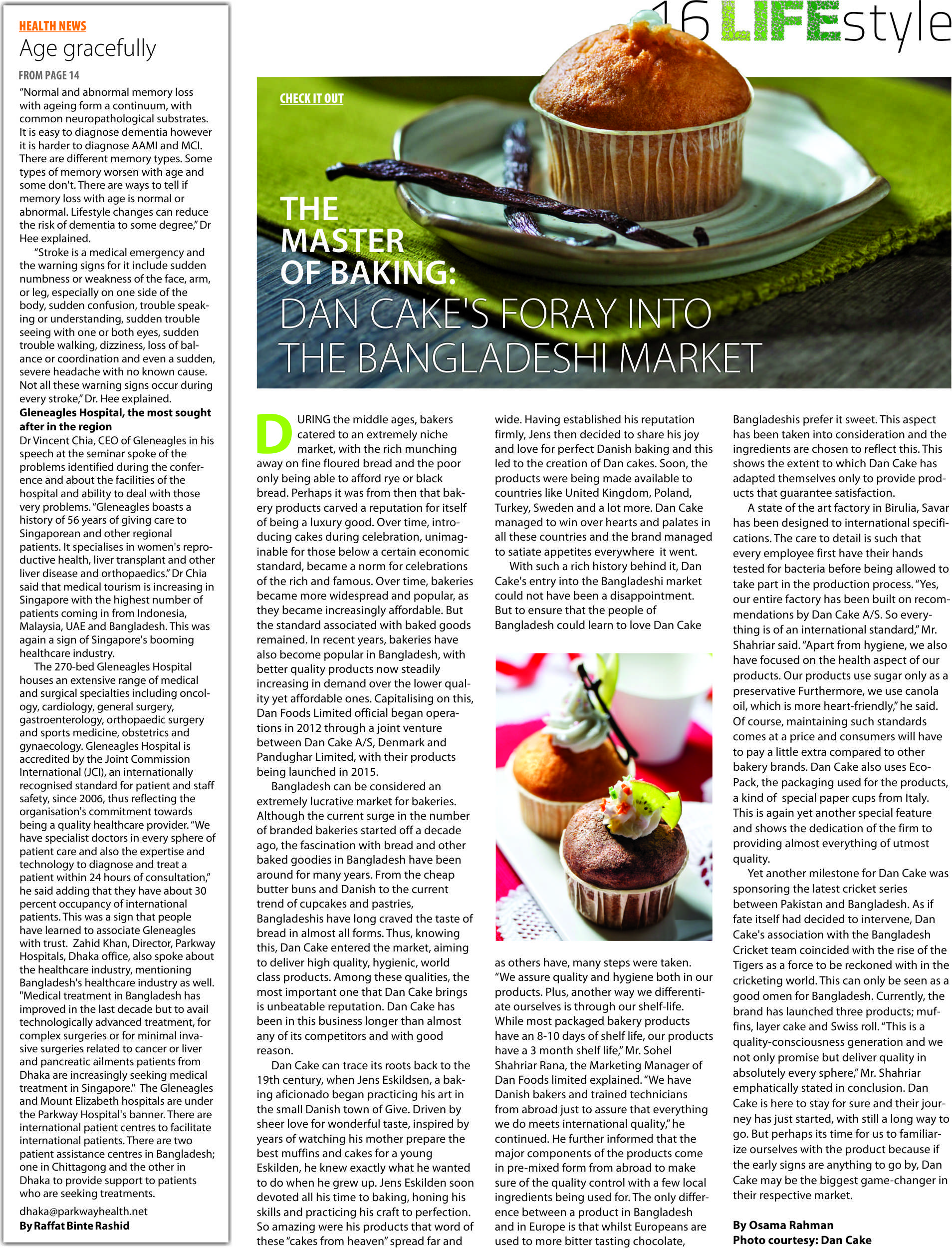 16 LIFEstyle

HEALTH NEWS

Age gracefully

FROM PAGE 14

"Normal and abnormal memory loss with ageing form a continuum, with common neuropathological substrates. It is easy to diagnose dementia however it is harder to diagnose AAMI and MCI. There are different memory types. Some types of memory worsen with age and some don't. There are ways to tell if memory loss with age is normal or abnormal. Lifestyle changes can reduce the risk of dementia to some degree," Dr Hee explained.

"Stroke is a medical emergency and the warning signs for it include sudden numbness or weakness of the face, arm, or leg, especially on one side of the body, sudden confusion, trouble speaking or understanding, sudden trouble seeing with one or both eyes, sudden trouble walking, dizziness, loss of balance or coordination and even a sudden, severe headache with no known cause. Not all these warning signs occur during every stroke," Dr. Hee explained.

Gleneagles Hospital, the most sought after in the region

Dr Vincent Chia, CEO of Gleneagles in his speech at the seminar spoke of the problems identified during the conference and about the facilities of the hospital and ability to deal with those very problems. "Gleneagles boasts a history of 56 years of giving care to Singaporean and other regional patients. It specialises in women's reproductive health, liver transplant and other liver disease and orthopaedics." Dr Chia said that medical tourism is increasing in Singapore with the highest number of patients coming in from Indonesia, Malaysia, UAE and Bangladesh. This was again a sign of Singapore's booming healthcare industry.

The 270-bed Gleneagles Hospital houses an extensive range of medical and surgical specialties including oncology, cardiology, general surgery, gastroenterology, orthopaedic surgery and sports medicine, obstetrics and gynaecology. Gleneagles Hospital is accredited by the Joint Commission International (JCI), an internationally recognised standard for patient and staff safety, since 2006, thus reflecting the organisation's commitment towards being a quality healthcare provider. "We have specialist doctors in every sphere of patient care and also the expertise and technology to diagnose and treat a patient within 24 hours of consultation," he said adding that they have about 30 percent occupancy of international patients. This was a sign that people have learned to associate Gleneagles with trust. Zahid Khan, Director, Parkway Hospitals, Dhaka office, also spoke about the healthcare industry, mentioning Bangladesh's healthcare industry as well. "Medical treatment in Bangladesh has improved in the last decade but to avail technologically advanced treatment, for complex surgeries or for minimal invasive surgeries related to cancer or liver and pancreatic ailments patients from Dhaka are increasingly seeking medical treatment in Singapore." The Gleneagles and Mount Elizabeth hospitals are under the Parkway Hospital's banner. There are international patient centres to facilitate international patients. There are two patient assistance centres in Bangladesh; one in Chittagong and the other in Dhaka to provide support to patients who are seeking treatments.

dhaka@parkwayhealth.net
By Raffat Binte Rashid

CHECK IT OUT

THE MASTER OF BAKING:
DAN CAKE'S FORAY INTO THE BANGLADESHI MARKET

DURING the middle ages, bakers catered to an extremely niche market, with the rich munching away on fine floured bread and the poor only being able to afford rye or black bread. Perhaps it was from then that bakery products carved a reputation for itself of being a luxury good. Over time, introducing cakes during celebration, unimaginable for those below a certain economic standard, became a norm for celebrations of the rich and famous. Over time, bakeries became more widespread and popular, as they became increasingly affordable. But the standard associated with baked goods remained. In recent years, bakeries have also become popular in Bangladesh, with better quality products now steadily increasing in demand over the lower quality yet affordable ones. Capitalising on this, Dan Foods Limited official began operations in 2012 through a joint venture between Dan Cake A/S, Denmark and Pandughar Limited, with their products being launched in 2015.

Bangladesh can be considered an extremely lucrative market for bakeries. Although the current surge in the number of branded bakeries started off a decade ago, the fascination with bread and other baked goodies in Bangladesh have been around for many years. From the cheap butter buns and Danish to the current trend of cupcakes and pastries, Bangladeshis have long craved the taste of bread in almost all forms. Thus, knowing this, Dan Cake entered the market, aiming to deliver high quality, hygienic, world class products. Among these qualities, the most important one that Dan Cake brings is unbeatable reputation. Dan Cake has been in this business longer than almost any of its competitors and with good reason.

Dan Cake can trace its roots back to the 19th century, when Jens Eskildsen, a baking aficionado began practicing his art in the small Danish town of Give. Driven by sheer love for wonderful taste, inspired by years of watching his mother prepare the best muffins and cakes for a young Eskilden, he knew exactly what he wanted to do when he grew up. Jens Eskilden soon devoted all his time to baking, honing his skills and practicing his craft to perfection. So amazing were his products that word of these "cakes from heaven" spread far and wide. Having established his reputation firmly, Jens then decided to share his joy and love for perfect Danish baking and this led to the creation of Dan cakes. Soon, the products were being made available to countries like United Kingdom, Poland, Turkey, Sweden and a lot more. Dan Cake managed to win over hearts and palates in all these countries and the brand managed to satiate appetites everywhere it went.

With such a rich history behind it, Dan Cake's entry into the Bangladeshi market could not have been a disappointment. But to ensure that the people of Bangladesh could learn to love Dan Cake as others have, many steps were taken. "We assure quality and hygiene both in our products. Plus, another way we differentiate ourselves is through our shelf-life. While most packaged bakery products have an 8-10 days of shelf life, our products have a 3 month shelf life," Mr. Sohel Shahriar Rana, the Marketing Manager of Dan Foods limited explained. "We have Danish bakers and trained technicians from abroad just to assure that everything we do meets international quality," he continued. He further informed that the major components of the products come in pre-mixed form from abroad to make sure of the quality control with a few local ingredients being used for. The only difference between a product in Bangladesh and in Europe is that whilst Europeans are used to more bitter tasting chocolate, Bangladeshis prefer it sweet. This aspect has been taken into consideration and the ingredients are chosen to reflect this. This shows the extent to which Dan Cake has adapted themselves only to provide products that guarantee satisfaction.

A state of the art factory in Birulia, Savar has been designed to international specifications. The care to detail is such that every employee first have their hands tested for bacteria before being allowed to take part in the production process. "Yes, our entire factory has been built on recommendations by Dan Cake A/S. So everything is of an international standard," Mr. Shahriar said. "Apart from hygiene, we also have focused on the health aspect of our products. Our products use sugar only as a preservative Furthermore, we use canola oil, which is more heart-friendly," he said. Of course, maintaining such standards comes at a price and consumers will have to pay a little extra compared to other bakery brands. Dan Cake also uses Eco-Pack, the packaging used for the products, a kind of special paper cups from Italy. This is again yet another special feature and shows the dedication of the firm to providing almost everything of utmost quality.

Yet another milestone for Dan Cake was sponsoring the latest cricket series between Pakistan and Bangladesh. As if fate itself had decided to intervene, Dan Cake's association with the Bangladesh Cricket team coincided with the rise of the Tigers as a force to be reckoned with in the cricketing world. This can only be seen as a good omen for Bangladesh. Currently, the brand has launched three products; muffins, layer cake and Swiss roll. "This is a quality-consciousness generation and we not only promise but deliver quality in absolutely every sphere," Mr. Shahriar emphatically stated in conclusion. Dan Cake is here to stay for sure and their journey has just started, with still a long way to go. But perhaps its time for us to familiarize ourselves with the product because if the early signs are anything to go by, Dan Cake may be the biggest game-changer in their respective market.

By Osama Rahman
Photo courtesy: Dan Cake